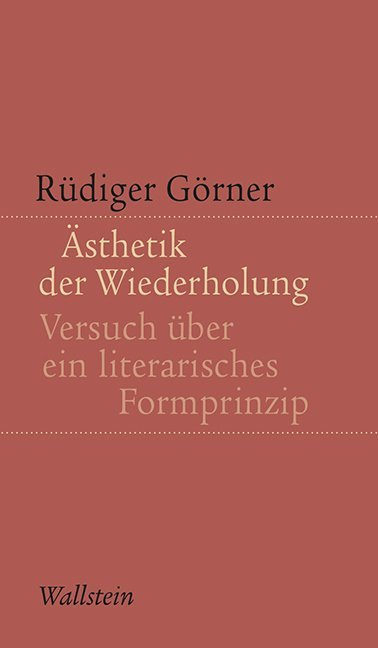 Rüdiger Görner

Ästhetik der Wiederholung

Versuch über ein literarisches Formprinzip

Wallstein